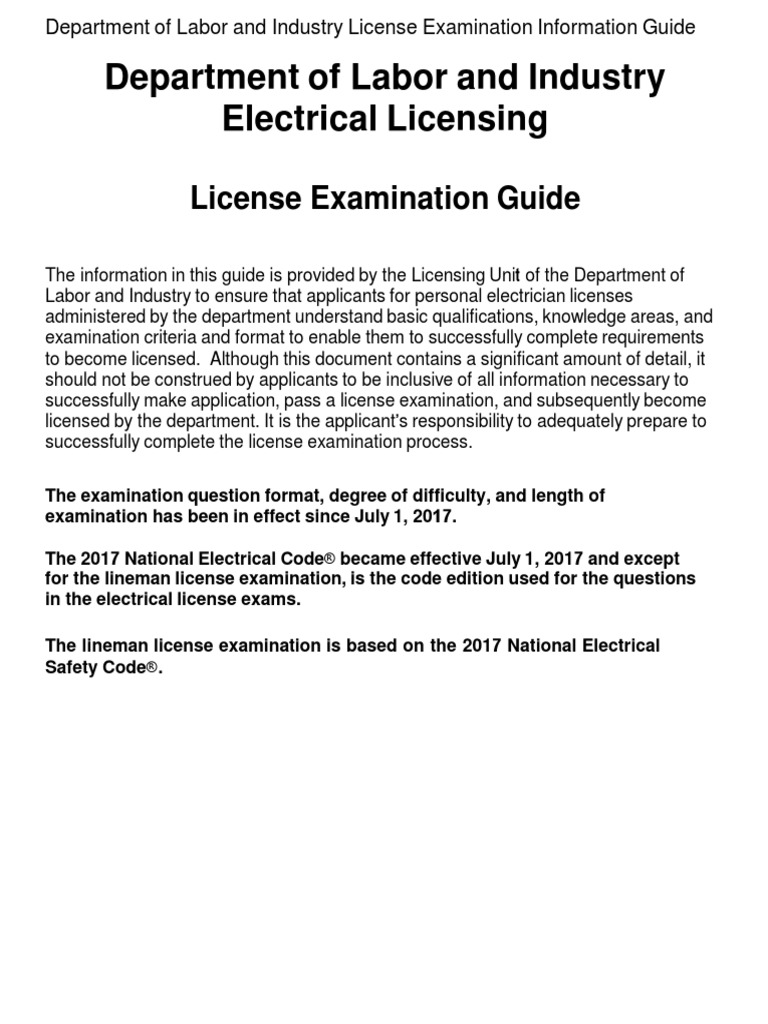 Department of Labor and Industry License Examination Information Guide

Department of Labor and Industry
Electrical Licensing

License Examination Guide

The information in this guide is provided by the Licensing Unit of the Department of Labor and Industry to ensure that applicants for personal electrician licenses administered by the department understand basic qualifications, knowledge areas, and examination criteria and format to enable them to successfully complete requirements to become licensed. Although this document contains a significant amount of detail, it should not be construed by applicants to be inclusive of all information necessary to successfully make application, pass a license examination, and subsequently become licensed by the department. It is the applicant's responsibility to adequately prepare to successfully complete the license examination process.

The examination question format, degree of difficulty, and length of examination has been in effect since July 1, 2017.

The 2017 National Electrical Code® became effective July 1, 2017 and except for the lineman license examination, is the code edition used for the questions in the electrical license exams.

The lineman license examination is based on the 2017 National Electrical Safety Code®.